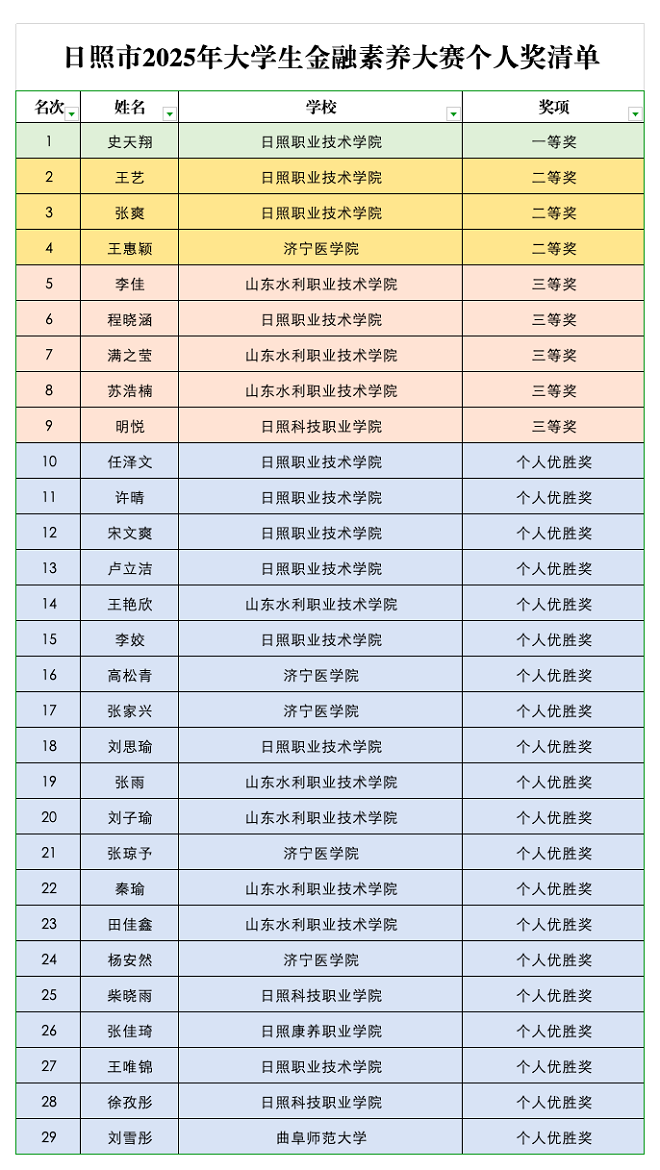 日照市2025年大学生金融素养大赛个人奖清单

| 名次 | 姓名 | 学校 | 奖项 |
|---|---|---|---|
| 1 | 史天翔 | 日照职业技术学院 | 一等奖 |
| 2 | 王艺 | 日照职业技术学院 | 二等奖 |
| 3 | 张爽 | 日照职业技术学院 | 二等奖 |
| 4 | 王惠颖 | 济宁医学院 | 二等奖 |
| 5 | 李佳 | 山东水利职业技术学院 | 三等奖 |
| 6 | 程晓涵 | 日照职业技术学院 | 三等奖 |
| 7 | 满之莹 | 山东水利职业技术学院 | 三等奖 |
| 8 | 苏浩楠 | 山东水利职业技术学院 | 三等奖 |
| 9 | 明悦 | 日照科技职业学院 | 三等奖 |
| 10 | 任泽文 | 日照职业技术学院 | 个人优胜奖 |
| 11 | 许晴 | 日照职业技术学院 | 个人优胜奖 |
| 12 | 宋文爽 | 日照职业技术学院 | 个人优胜奖 |
| 13 | 卢立洁 | 日照职业技术学院 | 个人优胜奖 |
| 14 | 王艳欣 | 山东水利职业技术学院 | 个人优胜奖 |
| 15 | 李姣 | 日照职业技术学院 | 个人优胜奖 |
| 16 | 高松青 | 济宁医学院 | 个人优胜奖 |
| 17 | 张家兴 | 济宁医学院 | 个人优胜奖 |
| 18 | 刘思瑜 | 日照职业技术学院 | 个人优胜奖 |
| 19 | 张雨 | 山东水利职业技术学院 | 个人优胜奖 |
| 20 | 刘子瑜 | 山东水利职业技术学院 | 个人优胜奖 |
| 21 | 张琼予 | 济宁医学院 | 个人优胜奖 |
| 22 | 秦瑜 | 山东水利职业技术学院 | 个人优胜奖 |
| 23 | 田佳鑫 | 山东水利职业技术学院 | 个人优胜奖 |
| 24 | 杨安然 | 济宁医学院 | 个人优胜奖 |
| 25 | 柴晓雨 | 日照科技职业学院 | 个人优胜奖 |
| 26 | 张佳琦 | 日照康养职业学院 | 个人优胜奖 |
| 27 | 王唯锦 | 日照职业技术学院 | 个人优胜奖 |
| 28 | 徐孜彤 | 日照科技职业学院 | 个人优胜奖 |
| 29 | 刘雪彤 | 曲阜师范大学 | 个人优胜奖 |